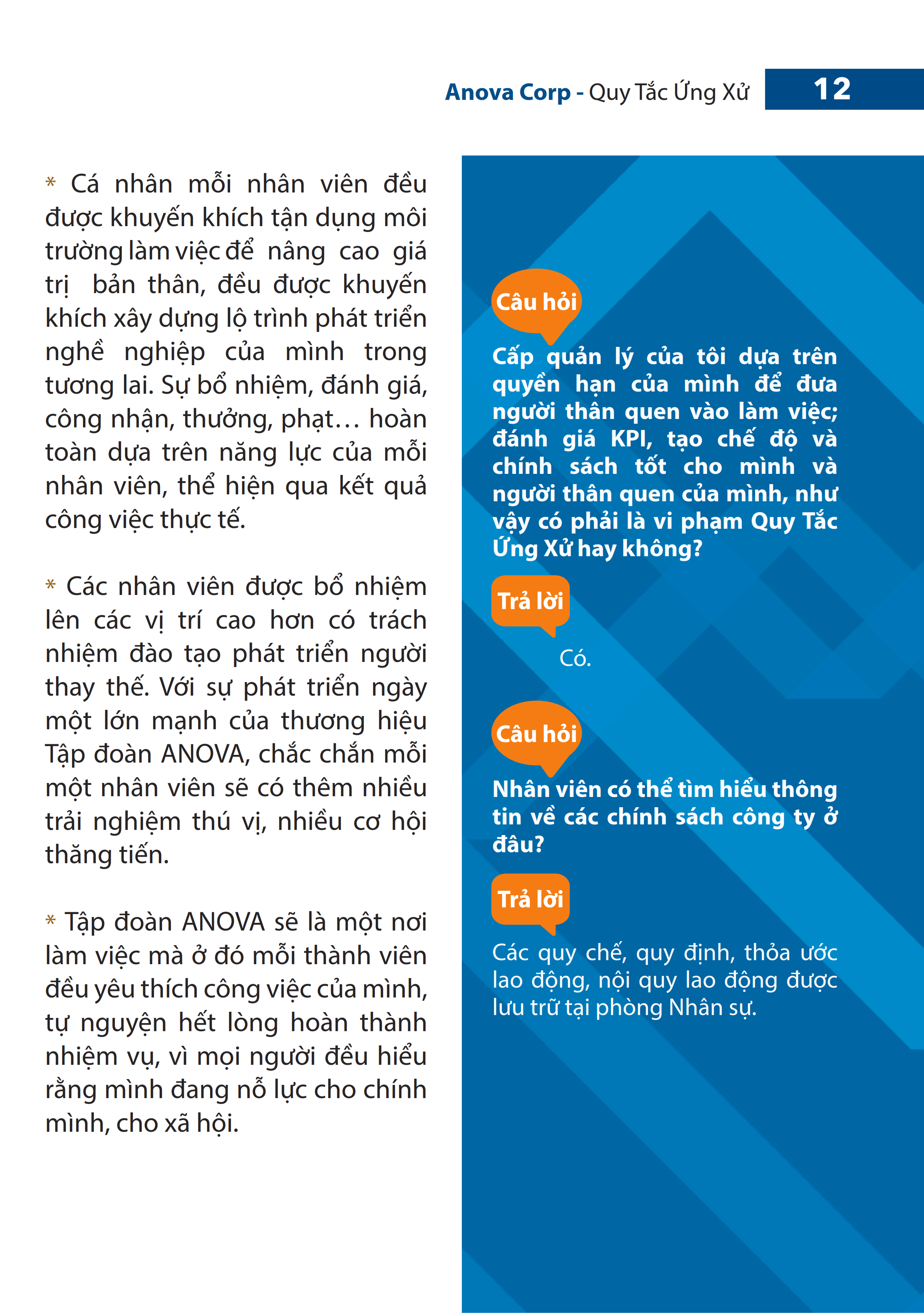 Anova Corp - Quy Tắc Ứng Xử 12

* Cá nhân mỗi nhân viên đều được khuyến khích tận dụng môi trường làm việc để nâng cao giá trị bản thân, đều được khuyến khích xây dựng lộ trình phát triển nghề nghiệp của mình trong tương lai. Sự bổ nhiệm, đánh giá, công nhận, thưởng, phạt… hoàn toàn dựa trên năng lực của mỗi nhân viên, thể hiện qua kết quả công việc thực tế.

* Các nhân viên được bổ nhiệm lên các vị trí cao hơn có trách nhiệm đào tạo phát triển người thay thế. Với sự phát triển ngày một lớn mạnh của thương hiệu Tập đoàn ANOVA, chắc chắn mỗi một nhân viên sẽ có thêm nhiều trải nghiệm thú vị, nhiều cơ hội thăng tiến.

* Tập đoàn ANOVA sẽ là một nơi làm việc mà ở đó mỗi thành viên đều yêu thích công việc của mình, tự nguyện hết lòng hoàn thành nhiệm vụ, vì mọi người đều hiểu rằng mình đang nỗ lực cho chính mình, cho xã hội.

Câu hỏi

Cấp quản lý của tôi dựa trên quyền hạn của mình để đưa người thân quen vào làm việc; đánh giá KPI, tạo chế độ và chính sách tốt cho mình và người thân quen của mình, như vậy có phải là vi phạm Quy Tắc Ứng Xử hay không?

Trả lời

Có.

Câu hỏi

Nhân viên có thể tìm hiểu thông tin về các chính sách công ty ở đâu?

Trả lời

Các quy chế, quy định, thỏa ước lao động, nội quy lao động được lưu trữ tại phòng Nhân sự.